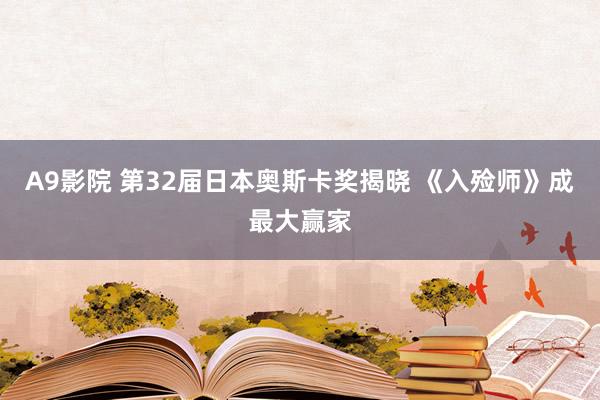 A9影院 第32届日本奥斯卡奖揭晓 《入殓师》成最大赢家